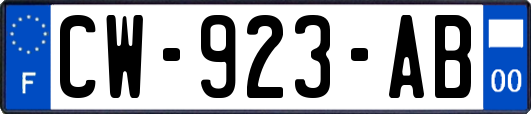 F
CW-923-AB
00